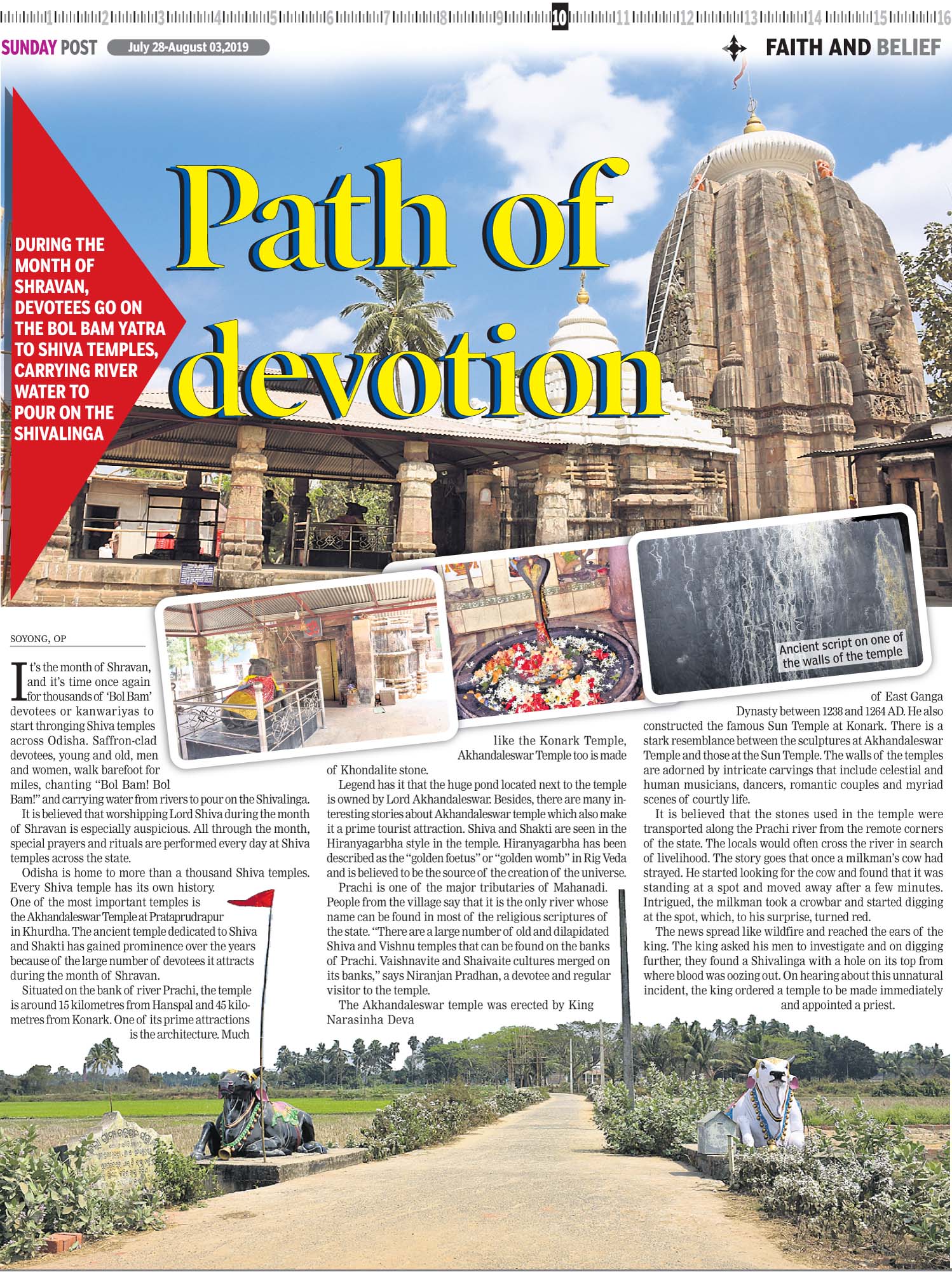 1 2 3 4 5 6 7 8 9 10 11 12 13 14 15 16

SUNDAY POST July 28-August 03,2019

FAITH AND BELIEF

Path of devotion

DURING THE MONTH OF SHRAVAN, DEVOTEES GO ON THE BOL BAM YATRA TO SHIVA TEMPLES, CARRYING RIVER WATER TO POUR ON THE SHIVALINGA

Ancient script on one of the walls of the temple

SOYONG, OP

It's the month of Shravan, and it's time once again for thousands of 'Bol Bam' devotees or kanwariyas to start thronging Shiva temples across Odisha. Saffron-clad devotees, young and old, men and women, walk barefoot for miles, chanting "Bol Bam! Bol Bam!" and carrying water from rivers to pour on the Shivalinga.

It is believed that worshipping Lord Shiva during the month of Shravan is especially auspicious. All through the month, special prayers and rituals are performed every day at Shiva temples across the state.

Odisha is home to more than a thousand Shiva temples. Every Shiva temple has its own history. One of the most important temples is the Akhandaleswar Temple at Prataprudrapur in Khurdha. The ancient temple dedicated to Shiva and Shakti has gained prominence over the years because of the large number of devotees it attracts during the month of Shravan.

Situated on the bank of river Prachi, the temple is around 15 kilometres from Hanspal and 45 kilometres from Konark. One of its prime attractions is the architecture. Much like the Konark Temple, Akhandaleswar Temple too is made of Khondalite stone.

Legend has it that the huge pond located next to the temple is owned by Lord Akhandaleswar. Besides, there are many interesting stories about Akhandaleswar temple which also make it a prime tourist attraction. Shiva and Shakti are seen in the Hiranyagarbha style in the temple. Hiranyagarbha has been described as the "golden foetus" or "golden womb" in Rig Veda and is believed to be the source of the creation of the universe.

Prachi is one of the major tributaries of Mahanadi. People from the village say that it is the only river whose name can be found in most of the religious scriptures of the state. "There are a large number of old and dilapidated Shiva and Vishnu temples that can be found on the banks of Prachi. Vaishnavite and Shaivaite cultures merged on its banks," says Niranjan Pradhan, a devotee and regular visitor to the temple.

The Akhandaleswar temple was erected by King Narasinha Deva of East Ganga Dynasty between 1238 and 1264 AD. He also constructed the famous Sun Temple at Konark. There is a stark resemblance between the sculptures at Akhandaleswar Temple and those at the Sun Temple. The walls of the temples are adorned by intricate carvings that include celestial and human musicians, dancers, romantic couples and myriad scenes of courtly life.

It is believed that the stones used in the temple were transported along the Prachi river from the remote corners of the state. The locals would often cross the river in search of livelihood. The story goes that once a milkman's cow had strayed. He started looking for the cow and found that it was standing at a spot and moved away after a few minutes. Intrigued, the milkman took a crowbar and started digging at the spot, which, to his surprise, turned red.

The news spread like wildfire and reached the ears of the king. The king asked his men to investigate and on digging further, they found a Shivalinga with a hole on its top from where blood was oozing out. On hearing about this unnatural incident, the king ordered a temple to be made immediately and appointed a priest.